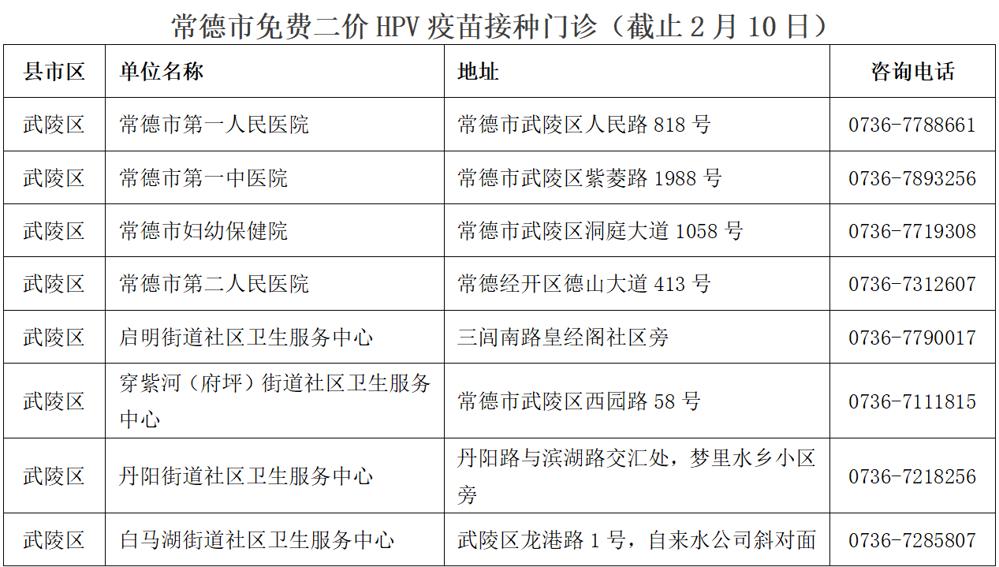 常德市免费二价 HPV 疫苗接种门诊（截止 2 月 10 日）

| 县市区 | 单位名称 | 地址 | 咨询电话 |
|---|---|---|---|
| 武陵区 | 常德市第一人民医院 | 常德市武陵区人民路 818 号 | 0736-7788661 |
| 武陵区 | 常德市第一中医院 | 常德市武陵区紫菱路 1988 号 | 0736-7893256 |
| 武陵区 | 常德市妇幼保健院 | 常德市武陵区洞庭大道 1058 号 | 0736-7719308 |
| 武陵区 | 常德市第二人民医院 | 常德经开区德山大道 413 号 | 0736-7312607 |
| 武陵区 | 启明街道社区卫生服务中心 | 三闾南路皇经阁社区旁 | 0736-7790017 |
| 武陵区 | 穿紫河（府坪）街道社区卫生服务中心 | 常德市武陵区西园路 58 号 | 0736-7111815 |
| 武陵区 | 丹阳街道社区卫生服务中心 | 丹阳路与滨湖路交汇处，梦里水乡小区旁 | 0736-7218256 |
| 武陵区 | 白马湖街道社区卫生服务中心 | 武陵区龙港路 1 号，自来水公司斜对面 | 0736-7285807 |